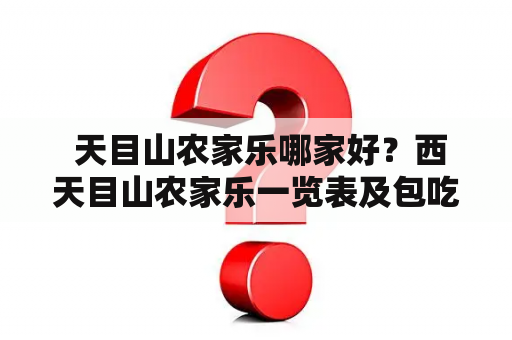 天目山农家乐哪家好？西天目山农家乐一览表及包吃